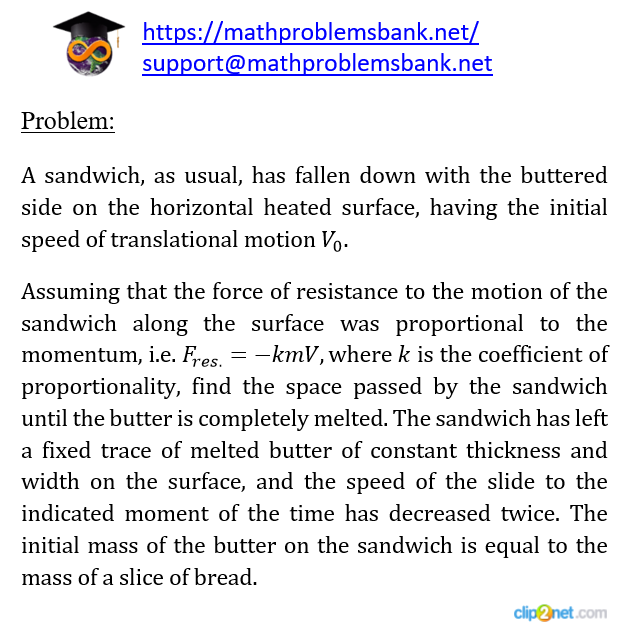 https://mathproblemsbank.net/
support@mathproblemsbank.net

Problem:

A sandwich, as usual, has fallen down with the buttered side on the horizontal heated surface, having the initial speed of translational motion $V_0$.

Assuming that the force of resistance to the motion of the sandwich along the surface was proportional to the momentum, i.e. $F_{res.} = -kmV$, where $k$ is the coefficient of proportionality, find the space passed by the sandwich until the butter is completely melted. The sandwich has left a fixed trace of melted butter of constant thickness and width on the surface, and the speed of the slide to the indicated moment of the time has decreased twice. The initial mass of the butter on the sandwich is equal to the mass of a slice of bread.

clip2net.com